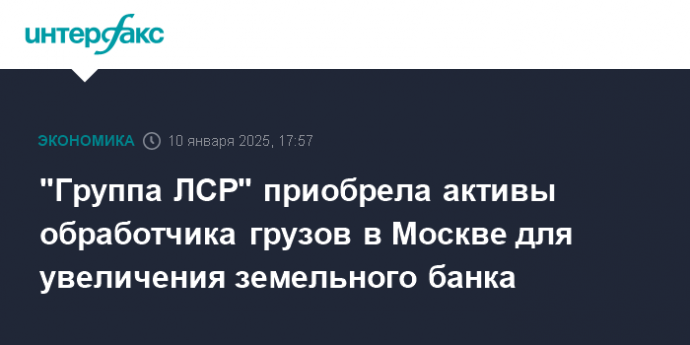 интерфакс

ЭКОНОМИКА 10 января 2025, 17:57

"Группа ЛСР" приобрела активы обработчика грузов в Москве для увеличения земельного банка